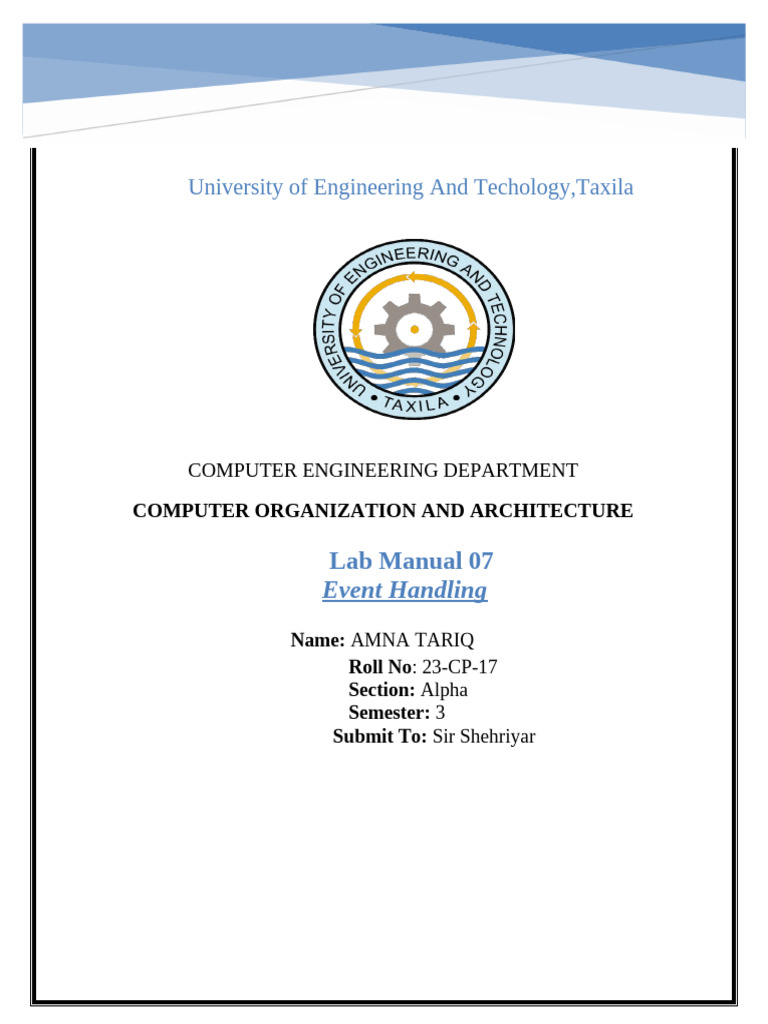 University of Engineering And Techology,Taxila

UNIVERSITY OF ENGINEERING AND TECHNOLOGY
• TAXILA •

COMPUTER ENGINEERING DEPARTMENT

COMPUTER ORGANIZATION AND ARCHITECTURE

Lab Manual 07
Event Handling

Name: AMNA TARIQ
Roll No: 23-CP-17
Section: Alpha
Semester: 3
Submit To: Sir Shehriyar